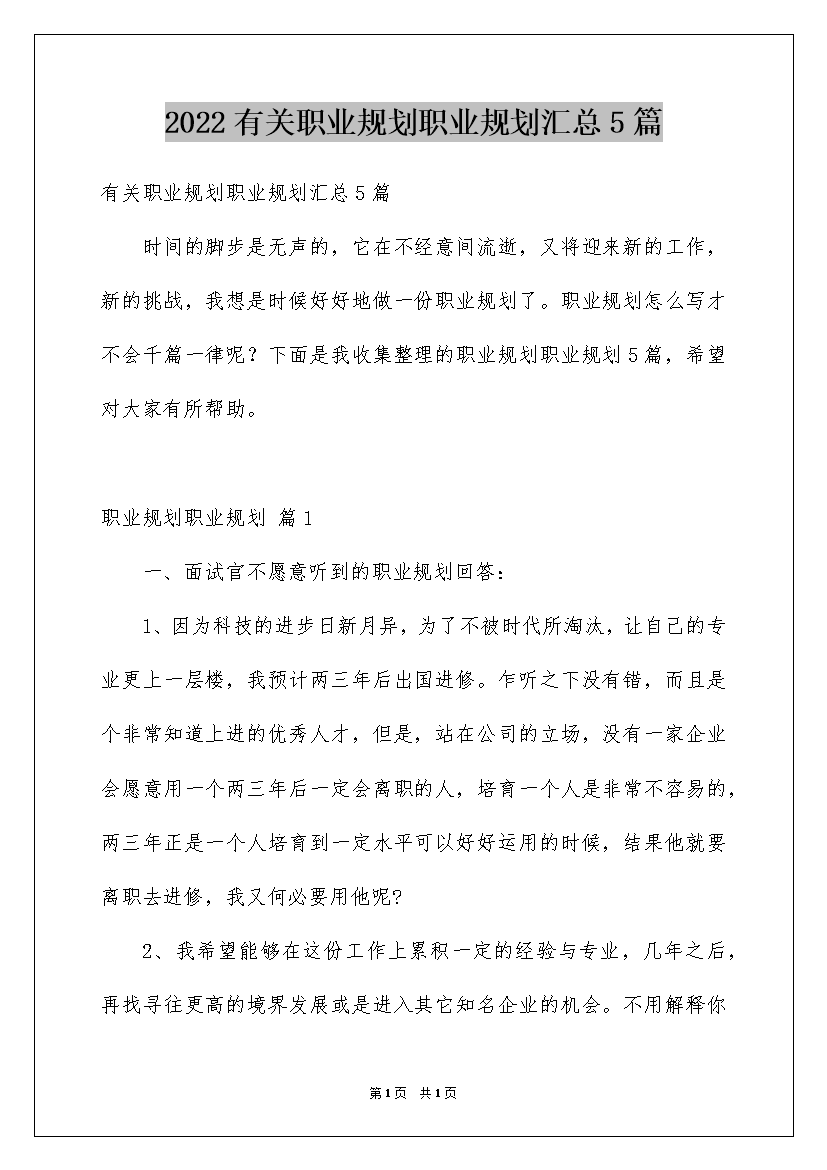 2022有关职业规划职业规划汇总5篇

有关职业规划职业规划汇总5篇

时间的脚步是无声的，它在不经意间流逝，又将迎来新的工作，新的挑战，我想是时候好好地做一份职业规划了。职业规划怎么写才不会千篇一律呢？下面是我收集整理的职业规划职业规划5篇，希望对大家有所帮助。

职业规划职业规划 篇1

一、面试官不愿意听到的职业规划回答：

1、因为科技的进步日新月异，为了不被时代所淘汰，让自己的专业更上一层楼，我预计两三年后出国进修。乍听之下没有错，而且是个非常知道上进的优秀人才，但是，站在公司的立场，没有一家企业会愿意用一个两三年后一定会离职的人，培育一个人是非常不容易的，两三年正是一个人培育到一定水平可以好好运用的时候，结果他就要离职去进修，我又何必要用他呢?

2、我希望能够在这份工作上累积一定的经验与专业，几年之后，再找寻往更高的境界发展或是进入其它知名企业的机会。不用解释你

第1页 共1页